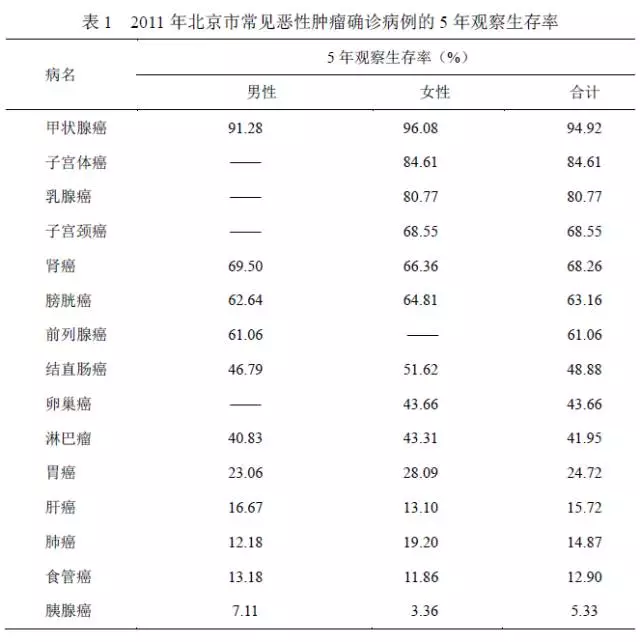 表1 2011年北京市常见恶性肿瘤确诊病例的5年观察生存率

| 病名 | 5年观察生存率（%） | | |
|---|---|---|---|
| | 男性 | 女性 | 合计 |
| 甲状腺癌 | 91.28 | 96.08 | 94.92 |
| 子宫体癌 | —— | 84.61 | 84.61 |
| 乳腺癌 | —— | 80.77 | 80.77 |
| 子宫颈癌 | —— | 68.55 | 68.55 |
| 肾癌 | 69.50 | 66.36 | 68.26 |
| 膀胱癌 | 62.64 | 64.81 | 63.16 |
| 前列腺癌 | 61.06 | —— | 61.06 |
| 结直肠癌 | 46.79 | 51.62 | 48.88 |
| 卵巢癌 | —— | 43.66 | 43.66 |
| 淋巴瘤 | 40.83 | 43.31 | 41.95 |
| 胃癌 | 23.06 | 28.09 | 24.72 |
| 肝癌 | 16.67 | 13.10 | 15.72 |
| 肺癌 | 12.18 | 19.20 | 14.87 |
| 食管癌 | 13.18 | 11.86 | 12.90 |
| 胰腺癌 | 7.11 | 3.36 | 5.33 |